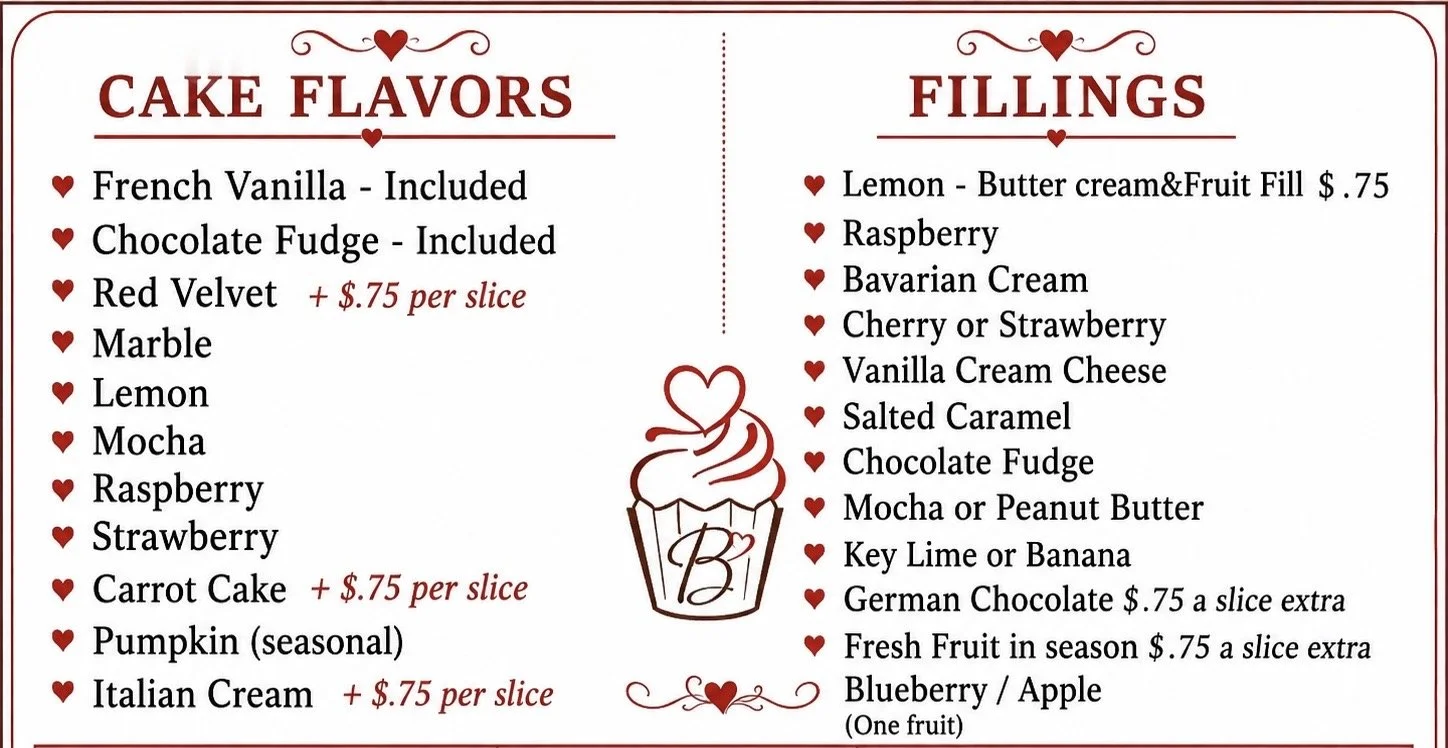 CAKE FLAVORS

♥ French Vanilla - Included
♥ Chocolate Fudge - Included
♥ Red Velvet + $.75 per slice
♥ Marble
♥ Lemon
♥ Mocha
♥ Raspberry
♥ Strawberry
♥ Carrot Cake + $.75 per slice
♥ Pumpkin (seasonal)
♥ Italian Cream + $.75 per slice

FILLINGS

♥ Lemon - Butter cream&Fruit Fill $.75
♥ Raspberry
♥ Bavarian Cream
♥ Cherry or Strawberry
♥ Vanilla Cream Cheese
♥ Salted Caramel
♥ Chocolate Fudge
♥ Mocha or Peanut Butter
♥ Key Lime or Banana
♥ German Chocolate $.75 a slice extra
♥ Fresh Fruit in season $.75 a slice extra
Blueberry / Apple
(One fruit)

B